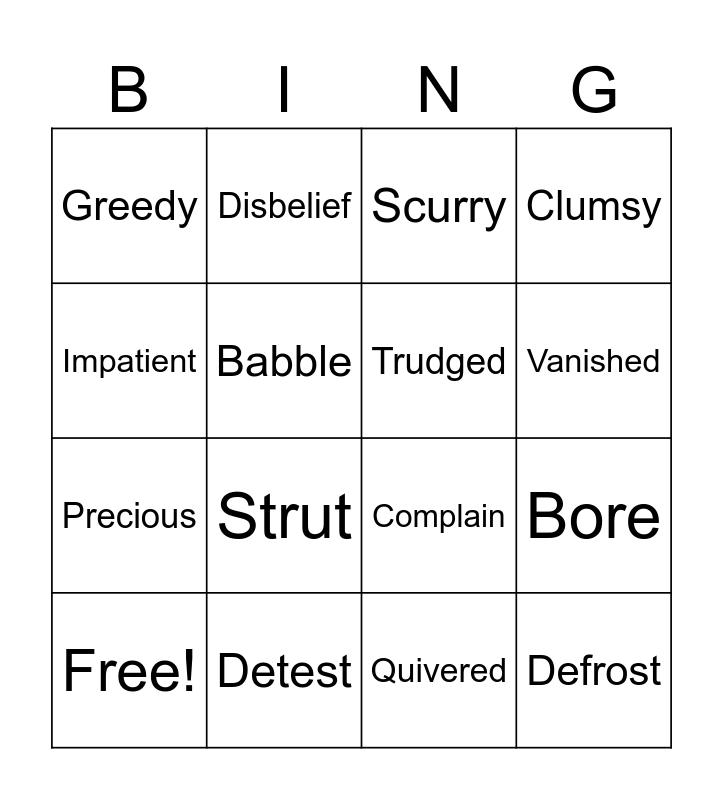 | B | I | N | G |
|---|---|---|---|
| Greedy | Disbelief | Scurry | Clumsy |
| Impatient | Babble | Trudged | Vanished |
| Precious | Strut | Complain | Bore |
| Free! | Detest | Quivered | Defrost |